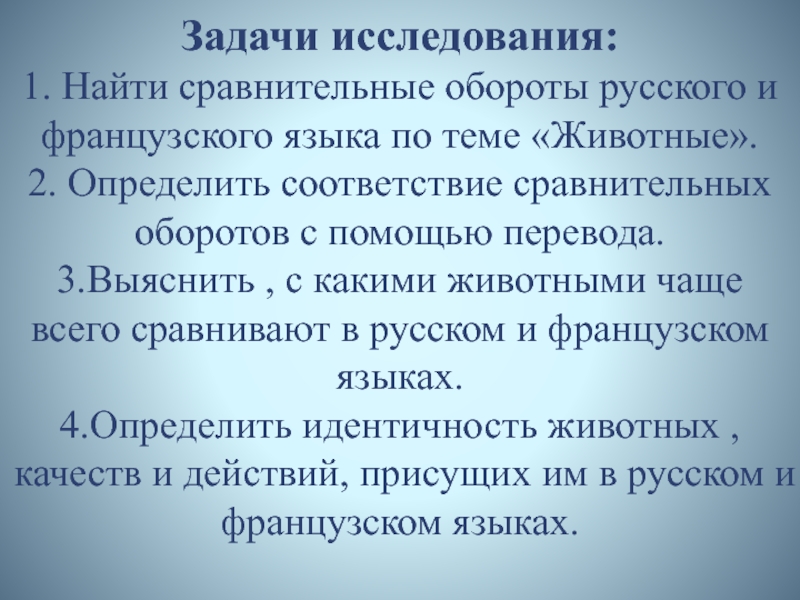 Задачи исследования:

1. Найти сравнительные обороты русского и французского языка по теме «Животные».

2. Определить соответствие сравнительных оборотов с помощью перевода.

3.Выяснить , с какими животными чаще всего сравнивают в русском и французском языках.

4.Определить идентичность животных , качеств и действий, присущих им в русском и французском языках.